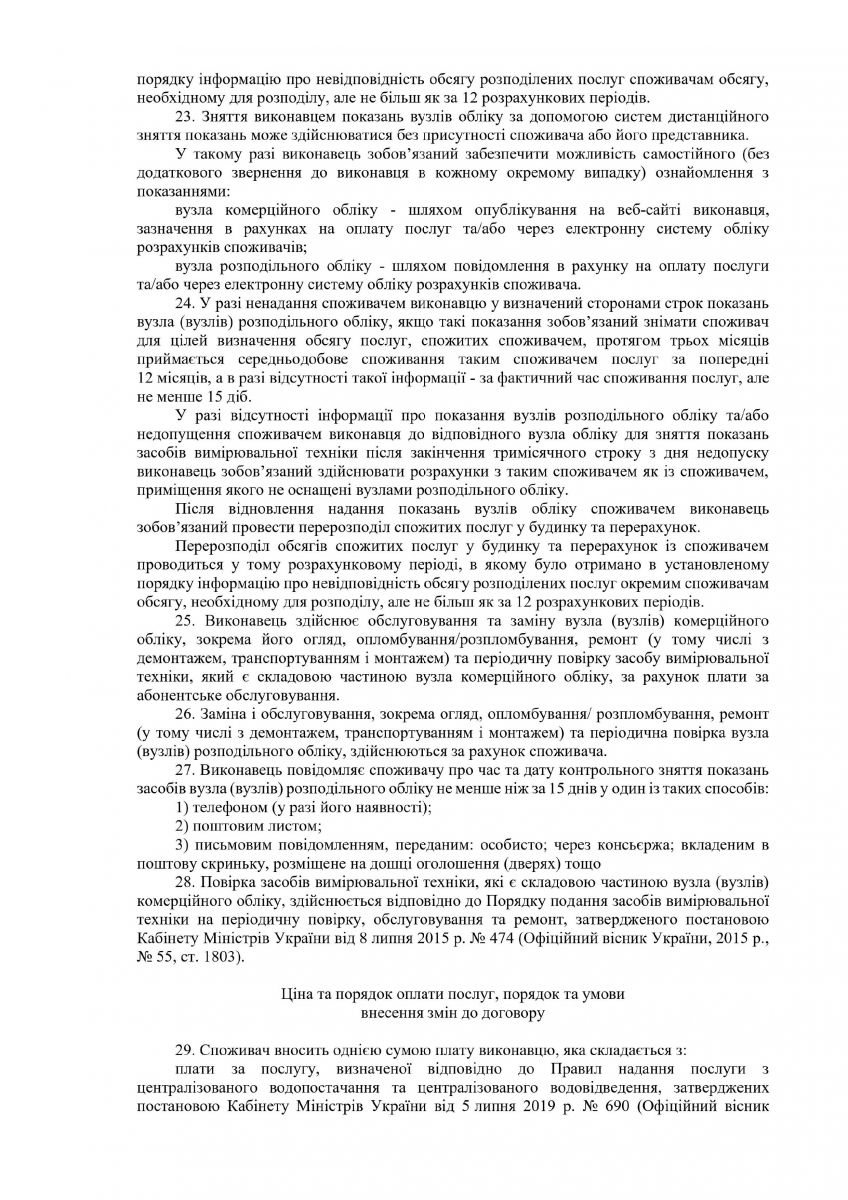 порядку інформацію про невідповідність обсягу розподілених послуг споживачам обсягу, необхідному для розподілу, але не більш як за 12 розрахункових періодів.

23. Зняття виконавцем показань вузлів обліку за допомогою систем дистанційного зняття показань може здійснюватися без присутності споживача або його представника.

У такому разі виконавець зобов'язаний забезпечити можливість самостійного (без додаткового звернення до виконавця в кожному окремому випадку) ознайомлення з показаннями:

вузла комерційного обліку - шляхом опублікування на веб-сайті виконавця, зазначення в рахунках на оплату послуг та/або через електронну систему обліку розрахунків споживачів;

вузла розподільного обліку - шляхом повідомлення в рахунку на оплату послуги та/або через електронну систему обліку розрахунків споживача.

24. У разі ненадання споживачем виконавцю у визначений сторонами строк показань вузла (вузлів) розподільного обліку, якщо такі показання зобов'язаний знімати споживач для цілей визначення обсягу послуг, спожитих споживачем, протягом трьох місяців приймається середньодобове споживання таким споживачем послуг за попередні 12 місяців, а в разі відсутності такої інформації - за фактичний час споживання послуг, але не менше 15 діб.

У разі відсутності інформації про показання вузлів розподільного обліку та/або недопущення споживачем виконавця до відповідного вузла обліку для зняття показань засобів вимірювальної техніки після закінчення тримісячного строку з дня недопуску виконавець зобов'язаний здійснювати розрахунки з таким споживачем як із споживачем, приміщення якого не оснащені вузлами розподільного обліку.

Після відновлення надання показань вузлів обліку споживачем виконавець зобов'язаний провести перерозподіл спожитих послуг у будинку та перерахунок.

Перерозподіл обсягів спожитих послуг у будинку та перерахунок із споживачем проводиться у тому розрахунковому періоді, в якому було отримано в установленому порядку інформацію про невідповідність обсягу розподілених послуг окремим споживачам обсягу, необхідному для розподілу, але не більш як за 12 розрахункових періодів.

25. Виконавець здійснює обслуговування та заміну вузла (вузлів) комерційного обліку, зокрема його огляд, опломбування/розпломбування, ремонт (у тому числі з демонтажем, транспортуванням і монтажем) та періодичну повірку засобу вимірювальної техніки, який є складовою частиною вузла комерційного обліку, за рахунок плати за абонентське обслуговування.

26. Заміна і обслуговування, зокрема огляд, опломбування/ розпломбування, ремонт (у тому числі з демонтажем, транспортуванням і монтажем) та періодична повірка вузла (вузлів) розподільного обліку, здійснюються за рахунок споживача.

27. Виконавець повідомляє споживачу про час та дату контрольного зняття показань засобів вузла (вузлів) розподільного обліку не менше ніж за 15 днів у один із таких способів:

1) телефоном (у разі його наявності);

2) поштовим листом;

3) письмовим повідомленням, переданим: особисто; через консьєржа; вкладеним в поштову скриньку, розміщене на дошці оголошення (дверях) тощо

28. Повірка засобів вимірювальної техніки, які є складовою частиною вузла (вузлів) комерційного обліку, здійснюється відповідно до Порядку подання засобів вимірювальної техніки на періодичну повірку, обслуговування та ремонт, затвердженого постановою Кабінету Міністрів України від 8 липня 2015 р. № 474 (Офіційний вісник України, 2015 р., № 55, ст. 1803).

Ціна та порядок оплати послуг, порядок та умови внесення змін до договору

29. Споживач вносить однією сумою плату виконавцю, яка складається з:

плати за послугу, визначеної відповідно до Правил надання послуги з централізованого водопостачання та централізованого водовідведення, затверджених постановою Кабінету Міністрів України від 5 липня 2019 р. № 690 (Офіційний вісник